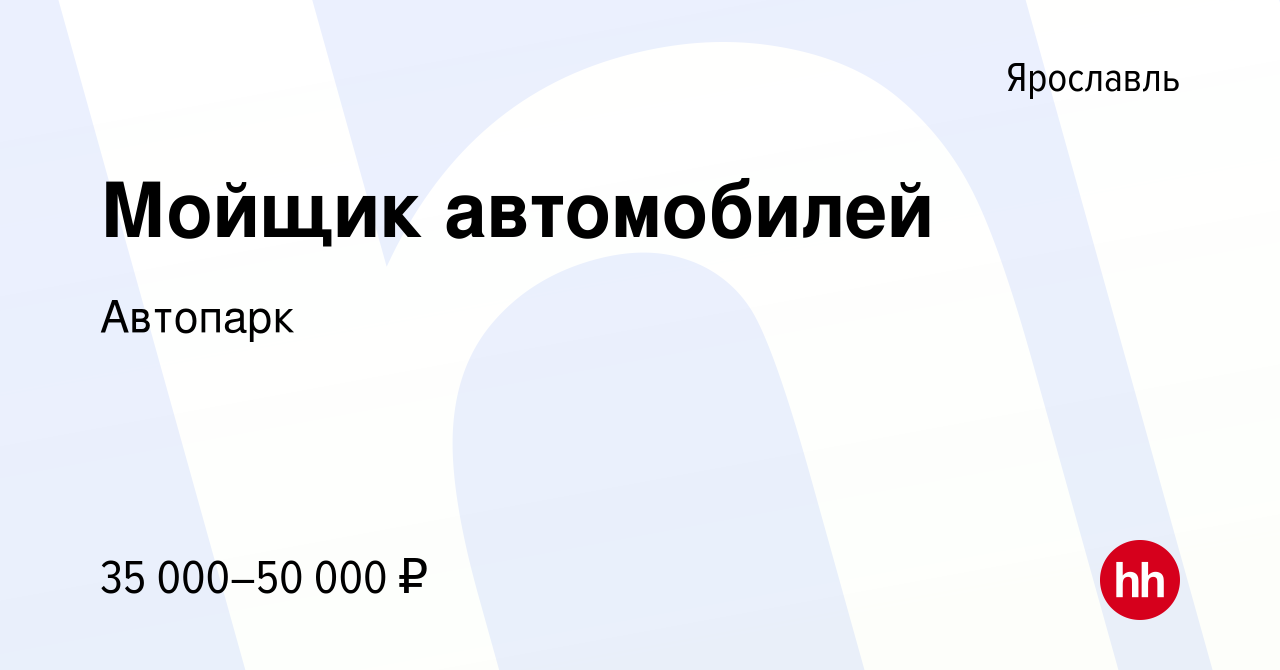 Ярославль

Мойщик автомобилей

Автопарк

35 000–50 000 ₽

hh